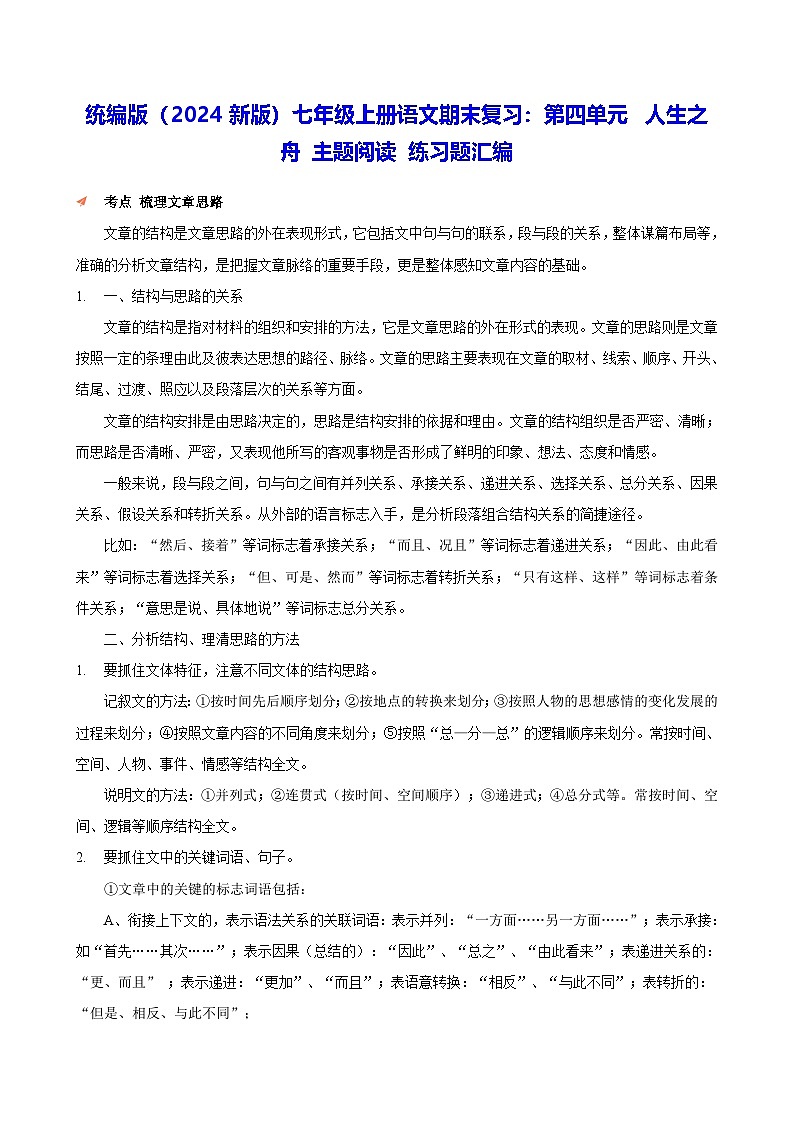 统编版（2024 新版）七年级上册语文期末复习：第四单元　人生之舟 主题阅读 练习题汇编

考点 梳理文章思路

文章的结构是文章思路的外在表现形式，它包括文中句与句的联系，段与段的关系，整体谋篇布局等，准确的分析文章结构，是把握文章脉络的重要手段，更是整体感知文章内容的基础。

1.　一、结构与思路的关系

文章的结构是指对材料的组织和安排的方法，它是文章思路的外在形式的表现。文章的思路则是文章按照一定的条理由此及彼表达思想的路径、脉络。文章的思路主要表现在文章的取材、线索、顺序、开头、结尾、过渡、照应以及段落层次的关系等方面。

文章的结构安排是由思路决定的，思路是结构安排的依据和理由。文章的结构组织是否严密、清晰；而思路是否清晰、严密，又表现他所写的客观事物是否形成了鲜明的印象、想法、态度和情感。

一般来说，段与段之间，句与句之间有并列关系、承接关系、递进关系、选择关系、总分关系、因果关系、假设关系和转折关系。从外部的语言标志入手，是分析段落组合结构关系的简捷途径。

比如：“然后、接着”等词标志着承接关系；“而且、况且”等词标志着递进关系；“因此、由此看来”等词标志着选择关系；“但、可是、然而”等词标志着转折关系；“只有这样、这样”等词标志着条件关系；“意思是说、具体地说”等词标志总分关系。

二、分析结构、理清思路的方法

1.　要抓住文体特征，注意不同文体的结构思路。

记叙文的方法：①按时间先后顺序划分；②按地点的转换来划分；③按照人物的思想感情的变化发展的过程来划分；④按照文章内容的不同角度来划分；⑤按照“总—分—总”的逻辑顺序来划分。常按时间、空间、人物、事件、情感等结构全文。

说明文的方法：①并列式；②连贯式（按时间、空间顺序）；③递进式；④总分式等。常按时间、空间、逻辑等顺序结构全文。

2.　要抓住文中的关键词语、句子。

①文章中的关键的标志词语包括：

A、衔接上下文的，表示语法关系的关联词语：表示并列：“一方面……另一方面……”；表示承接：如“首先……其次……”；表示因果（总结的）：“因此”、“总之”、“由此看来”；表递进关系的：“更、而且”；表示递进：“更加”、“而且”；表语意转换：“相反”、“与此不同”；表转折的：“但是、相反、与此不同”；